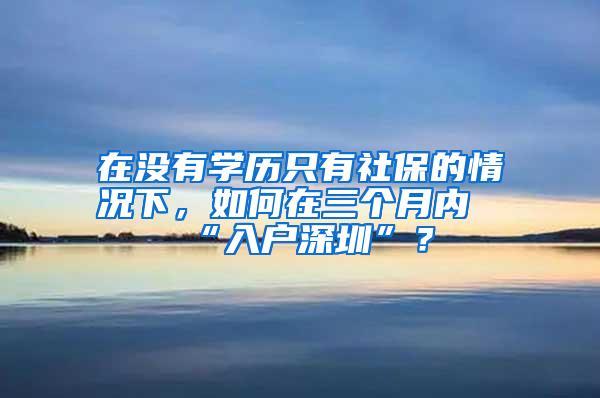 在没有学历只有社保的情况下，如何在三个月内“入户深圳”？